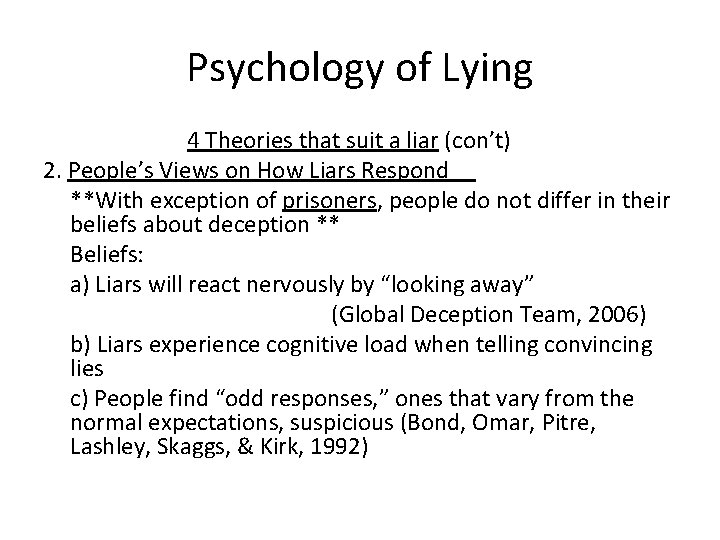 Psychology of Lying

4 Theories that suit a liar (con't)

2. People's Views on How Liars Respond

**With exception of prisoners, people do not differ in their beliefs about deception **

Beliefs:

a) Liars will react nervously by "looking away"

(Global Deception Team, 2006)

b) Liars experience cognitive load when telling convincing lies

c) People find "odd responses," ones that vary from the normal expectations, suspicious (Bond, Omar, Pitre, Lashley, Skaggs, & Kirk, 1992)